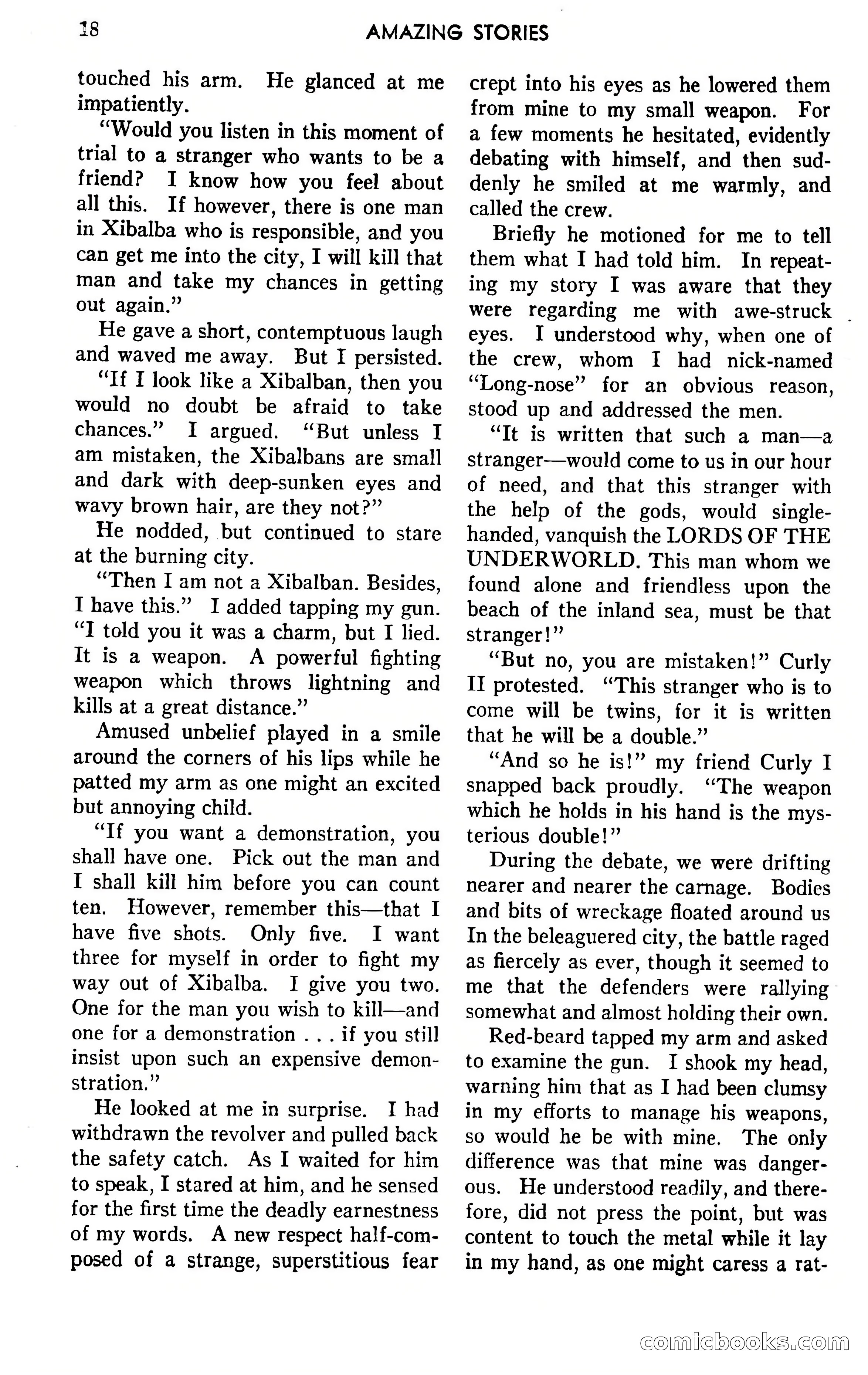 18 AMAZING STORIES

touched his arm. He glanced at me impatiently.

"Would you listen in this moment of trial to a stranger who wants to be a friend? I know how you feel about all this. If however, there is one man in Xibalba who is responsible, and you can get me into the city, I will kill that man and take my chances in getting out again."

He gave a short, contemptuous laugh and waved me away. But I persisted.

"If I look like a Xibalban, then you would no doubt be afraid to take chances." I argued. "But unless I am mistaken, the Xibalbans are small and dark with deep-sunken eyes and wavy brown hair, are they not?"

He nodded, but continued to stare at the burning city.

"Then I am not a Xibalban. Besides, I have this." I added tapping my gun. "I told you it was a charm, but I lied. It is a weapon. A powerful fighting weapon which throws lightning and kills at a great distance."

Amused unbelief played in a smile around the corners of his lips while he patted my arm as one might an excited but annoying child.

"If you want a demonstration, you shall have one. Pick out the man and I shall kill him before you can count ten. However, remember this—that I have five shots. Only five. I want three for myself in order to fight my way out of Xibalba. I give you two. One for the man you wish to kill—and one for a demonstration . . . if you still insist upon such an expensive demonstration."

He looked at me in surprise. I had withdrawn the revolver and pulled back the safety catch. As I waited for him to speak, I stared at him, and he sensed for the first time the deadly earnestness of my words. A new respect half-composed of a strange, superstitious fear crept into his eyes as he lowered them from mine to my small weapon. For a few moments he hesitated, evidently debating with himself, and then suddenly he smiled at me warmly, and called the crew.

Briefly he motioned for me to tell them what I had told him. In repeating my story I was aware that they were regarding me with awe-struck eyes. I understood why, when one of the crew, whom I had nick-named "Long-nose" for an obvious reason, stood up and addressed the men.

"It is written that such a man—a stranger—would come to us in our hour of need, and that this stranger with the help of the gods, would single-handed, vanquish the LORDS OF THE UNDERWORLD. This man whom we found alone and friendless upon the beach of the inland sea, must be that stranger!"

"But no, you are mistaken!" Curly II protested. "This stranger who is to come will be twins, for it is written that he will be a double."

"And so he is!" my friend Curly I snapped back proudly. "The weapon which he holds in his hand is the mysterious double!"

During the debate, we were drifting nearer and nearer the carnage. Bodies and bits of wreckage floated around us In the beleaguered city, the battle raged as fiercely as ever, though it seemed to me that the defenders were rallying somewhat and almost holding their own.

Red-beard tapped my arm and asked to examine the gun. I shook my head, warning him that as I had been clumsy in my efforts to manage his weapons, so would he be with mine. The only difference was that mine was dangerous. He understood readily, and therefore, did not press the point, but was content to touch the metal while it lay in my hand, as one might caress a rat-

comicbooks.com